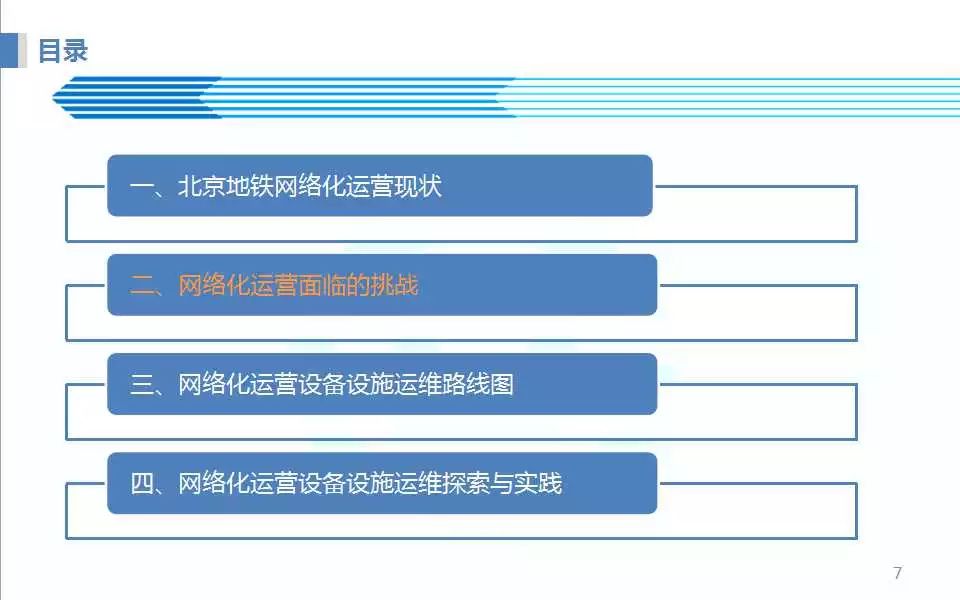 目录

一、北京地铁网络化运营现状

二、网络化运营面临的挑战

三、网络化运营设备设施运维路线图

四、网络化运营设备设施运维探索与实践

7